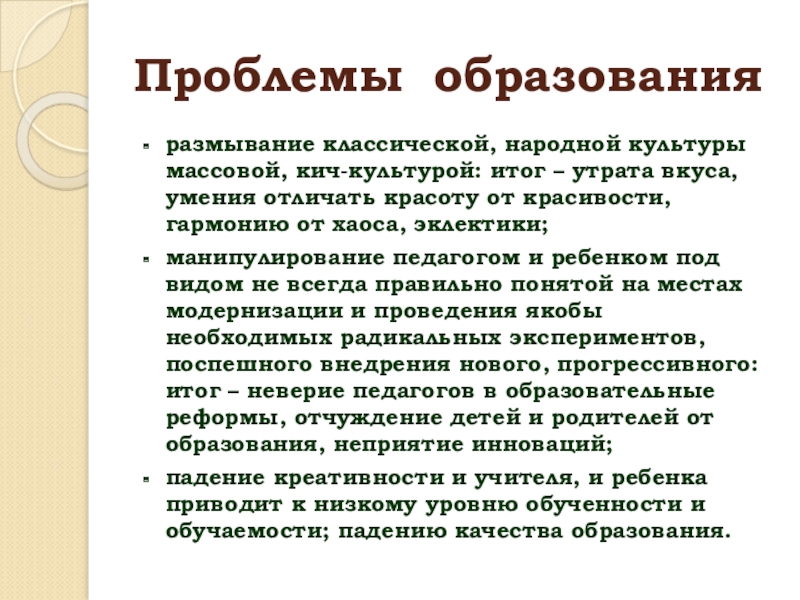 Проблемы образования

- размывание классической, народной культуры массовой, кич-культурой: итог – утрата вкуса, умения отличать красоту от красивости, гармонию от хаоса, эклектики;
- манипулирование педагогом и ребенком под видом не всегда правильно понятой на местах модернизации и проведения якобы необходимых радикальных экспериментов, поспешного внедрения нового, прогрессивного: итог – неверие педагогов в образовательные реформы, отчуждение детей и родителей от образования, неприятие инноваций;
- падение креативности и учителя, и ребенка приводит к низкому уровню обученности и обучаемости; падению качества образования.